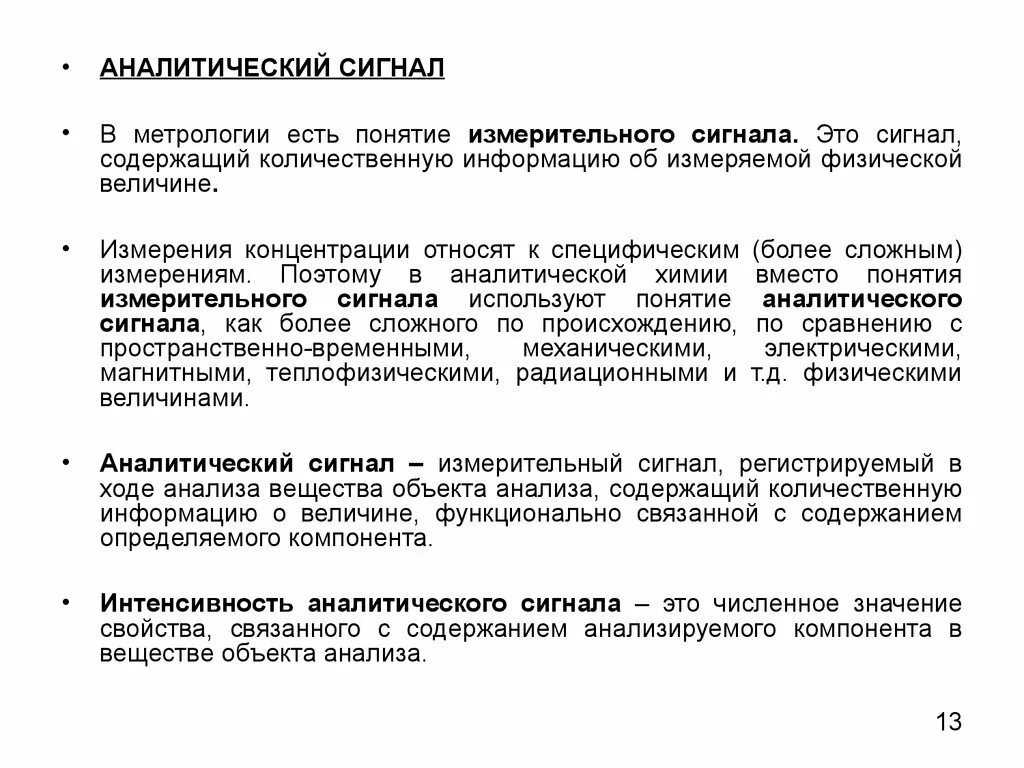 • АНАЛИТИЧЕСКИЙ СИГНАЛ

• В метрологии есть понятие измерительного сигнала. Это сигнал, содержащий количественную информацию об измеряемой физической величине.

• Измерения концентрации относят к специфическим (более сложным) измерениям. Поэтому в аналитической химии вместо понятия измерительного сигнала используют понятие аналитического сигнала, как более сложного по происхождению, по сравнению с пространственно-временными, механическими, электрическими, магнитными, теплофизическими, радиационными и т.д. физическими величинами.

• Аналитический сигнал – измерительный сигнал, регистрируемый в ходе анализа вещества объекта анализа, содержащий количественную информацию о величине, функционально связанной с содержанием определяемого компонента.

• Интенсивность аналитического сигнала – это численное значение свойства, связанного с содержанием анализируемого компонента в веществе объекта анализа.

13